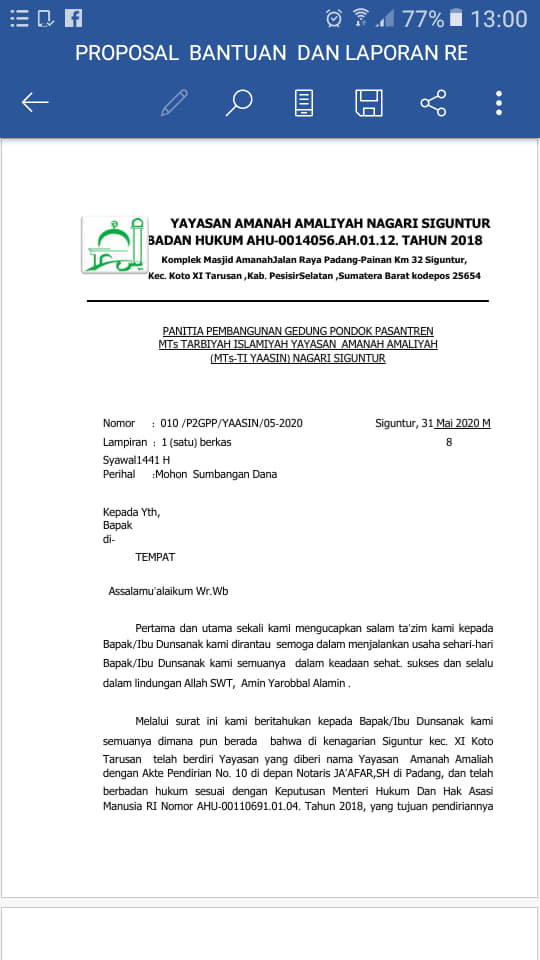 77% 13:00

PROPOSAL BANTUAN DAN LAPORAN RE

YAYASAN AMANAH AMALIYAH NAGARI SIGUNTUR
BADAN HUKUM AHU-0014056.AH.01.12. TAHUN 2018
Komplek Masjid AmanahJalan Raya Padang-Painan Km 32 Siguntur,
Kec. Koto XI Tarusan ,Kab. PesisirSelatan ,Sumatera Barat kodepos 25654

PANITIA PEMBANGUNAN GEDUNG PONDOK PASANTREN
MTs TARBIYAH ISLAMIYAH YAYASAN AMANAH AMALIYAH
(MTs-TI YAASIN) NAGARI SIGUNTUR

Nomor : 010 /P2GPP/YAASIN/05-2020 Siguntur, 31 Mai 2020 M
Lampiran : 1 (satu) berkas 8
Syawal1441 H
Perihal :Mohon Sumbangan Dana

Kepada Yth,
Bapak
di-
TEMPAT

Assalamu'alaikum Wr.Wb

Pertama dan utama sekali kami mengucapkan salam ta'zim kami kepada Bapak/Ibu Dunsanak kami dirantau semoga dalam menjalankan usaha sehari-hari Bapak/Ibu Dunsanak kami semuanya dalam keadaan sehat. sukses dan selalu dalam lindungan Allah SWT, Amin Yarobbal Alamin .

Melalui surat ini kami beritahukan kepada Bapak/Ibu Dunsanak kami semuanya dimana pun berada bahwa di kenagarian Siguntur kec. XI Koto Tarusan telah berdiri Yayasan yang diberi nama Yayasan Amanah Amaliah dengan Akte Pendirian No. 10 di depan Notaris JA'AFAR,SH di Padang, dan telah berbadan hukum sesuai dengan Keputusan Menteri Hukum Dan Hak Asasi Manusia RI Nomor AHU-00110691.01.04. Tahun 2018, yang tujuan pendiriannya